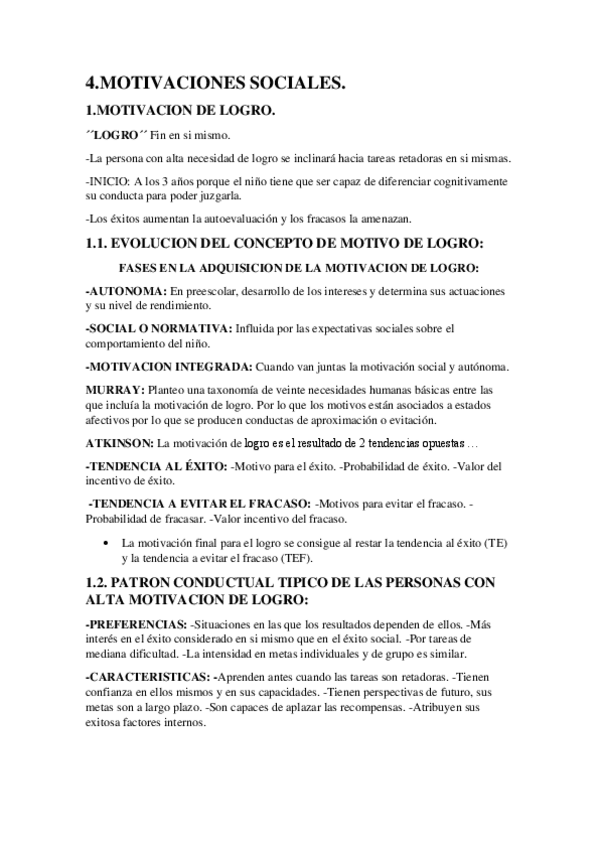 4.MOTIVACIONES SOCIALES.

1.MOTIVACION DE LOGRO.

´´LOGRO´´ Fin en si mismo.

-La persona con alta necesidad de logro se inclinará hacia tareas retadoras en si mismas.

-INICIO: A los 3 años porque el niño tiene que ser capaz de diferenciar cognitivamente su conducta para poder juzgarla.

-Los éxitos aumentan la autoevaluación y los fracasos la amenazan.

1.1. EVOLUCION DEL CONCEPTO DE MOTIVO DE LOGRO:

FASES EN LA ADQUISICION DE LA MOTIVACION DE LOGRO:

-AUTONOMA: En preescolar, desarrollo de los intereses y determina sus actuaciones y su nivel de rendimiento.

-SOCIAL O NORMATIVA: Influida por las expectativas sociales sobre el comportamiento del niño.

-MOTIVACION INTEGRADA: Cuando van juntas la motivación social y autónoma.

MURRAY: Planteo una taxonomía de veinte necesidades humanas básicas entre las que incluía la motivación de logro. Por lo que los motivos están asociados a estados afectivos por lo que se producen conductas de aproximación o evitación.

ATKINSON: La motivación de logro es el resultado de 2 tendencias opuestas …

-TENDENCIA AL ÉXITO: -Motivo para el éxito. -Probabilidad de éxito. -Valor del incentivo de éxito.

-TENDENCIA A EVITAR EL FRACASO: -Motivos para evitar el fracaso. -Probabilidad de fracasar. -Valor incentivo del fracaso.

• La motivación final para el logro se consigue al restar la tendencia al éxito (TE) y la tendencia a evitar el fracaso (TEF).

1.2. PATRON CONDUCTUAL TIPICO DE LAS PERSONAS CON ALTA MOTIVACION DE LOGRO:

-PREFERENCIAS: -Situaciones en las que los resultados dependen de ellos. -Más interés en el éxito considerado en si mismo que en el éxito social. -Por tareas de mediana dificultad. -La intensidad en metas individuales y de grupo es similar.

-CARACTERISTICAS: -Aprenden antes cuando las tareas son retadoras. -Tienen confianza en ellos mismos y en sus capacidades. -Tienen perspectivas de futuro, sus metas son a largo plazo. -Son capaces de aplazar las recompensas. -Atribuyen sus exitosa factores internos.